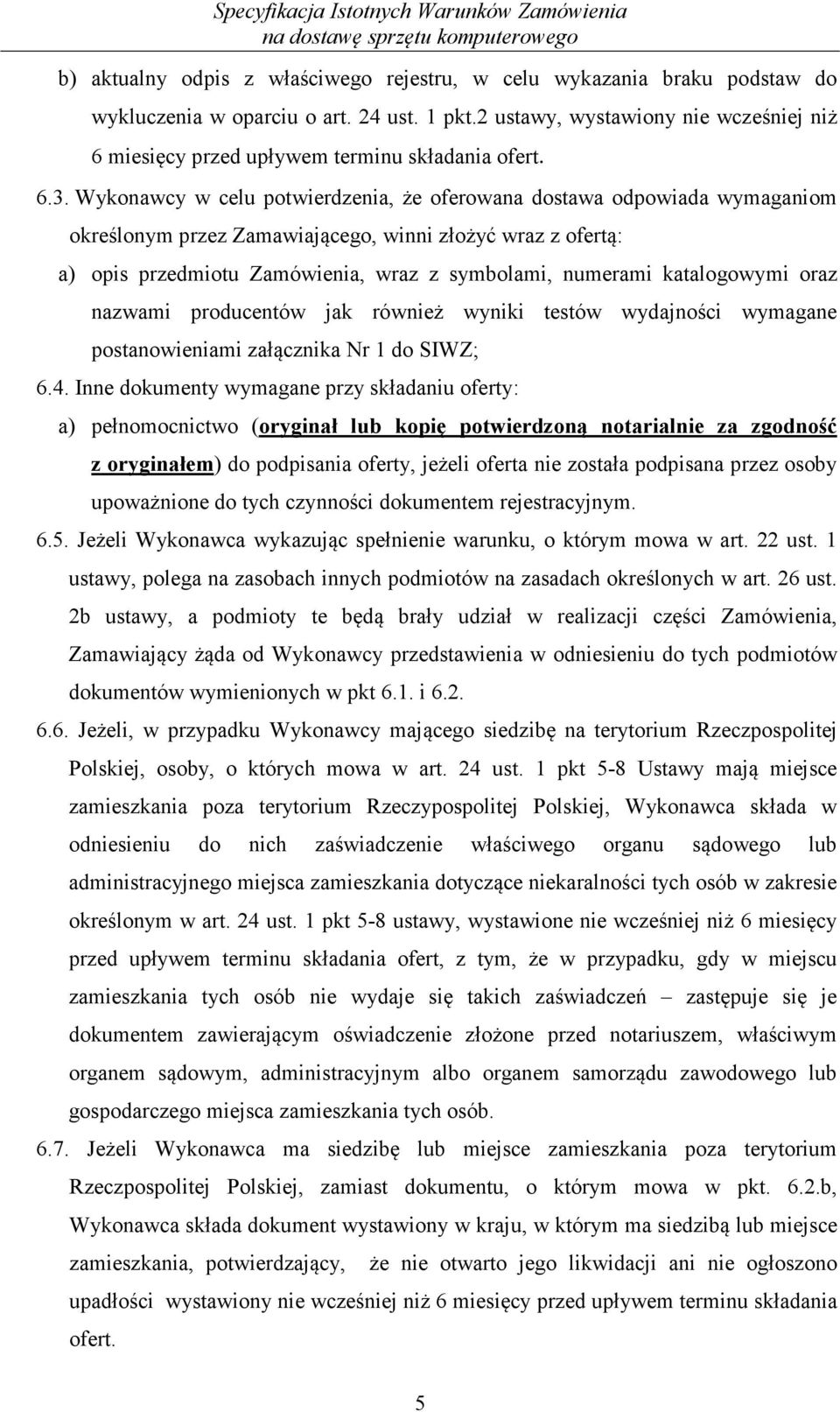 Specyfikacja Istotnych Warunków Zamówienia
na dostawę sprzętu komputerowego

b) aktualny odpis z właściwego rejestru, w celu wykazania braku podstaw do wykluczenia w oparciu o art. 24 ust. 1 pkt.2 ustawy, wystawiony nie wcześniej niż 6 miesięcy przed upływem terminu składania ofert.

6.3. Wykonawcy w celu potwierdzenia, że oferowana dostawa odpowiada wymaganiom określonym przez Zamawiającego, winni złożyć wraz z ofertą:

a) opis przedmiotu Zamówienia, wraz z symbolami, numerami katalogowymi oraz nazwami producentów jak również wyniki testów wydajności wymagane postanowieniami załącznika Nr 1 do SIWZ;

6.4. Inne dokumenty wymagane przy składaniu oferty:

a) pełnomocnictwo (oryginał lub kopię potwierdzoną notarialnie za zgodność z oryginałem) do podpisania oferty, jeżeli oferta nie została podpisana przez osoby upoważnione do tych czynności dokumentem rejestracyjnym.

6.5. Jeżeli Wykonawca wykazując spełnienie warunku, o którym mowa w art. 22 ust. 1 ustawy, polega na zasobach innych podmiotów na zasadach określonych w art. 26 ust. 2b ustawy, a podmioty te będą brały udział w realizacji części Zamówienia, Zamawiający żąda od Wykonawcy przedstawienia w odniesieniu do tych podmiotów dokumentów wymienionych w pkt 6.1. i 6.2.

6.6. Jeżeli, w przypadku Wykonawcy mającego siedzibę na terytorium Rzeczpospolitej Polskiej, osoby, o których mowa w art. 24 ust. 1 pkt 5-8 Ustawy mają miejsce zamieszkania poza terytorium Rzeczypospolitej Polskiej, Wykonawca składa w odniesieniu do nich zaświadczenie właściwego organu sądowego lub administracyjnego miejsca zamieszkania dotyczące niekaralności tych osób w zakresie określonym w art. 24 ust. 1 pkt 5-8 ustawy, wystawione nie wcześniej niż 6 miesięcy przed upływem terminu składania ofert, z tym, że w przypadku, gdy w miejscu zamieszkania tych osób nie wydaje się takich zaświadczeń – zastępuje się je dokumentem zawierającym oświadczenie złożone przed notariuszem, właściwym organem sądowym, administracyjnym albo organem samorządu zawodowego lub gospodarczego miejsca zamieszkania tych osób.

6.7. Jeżeli Wykonawca ma siedzibę lub miejsce zamieszkania poza terytorium Rzeczpospolitej Polskiej, zamiast dokumentu, o którym mowa w pkt. 6.2.b, Wykonawca składa dokument wystawiony w kraju, w którym ma siedzibą lub miejsce zamieszkania, potwierdzający, że nie otwarto jego likwidacji ani nie ogłoszono upadłości wystawiony nie wcześniej niż 6 miesięcy przed upływem terminu składania ofert.

5